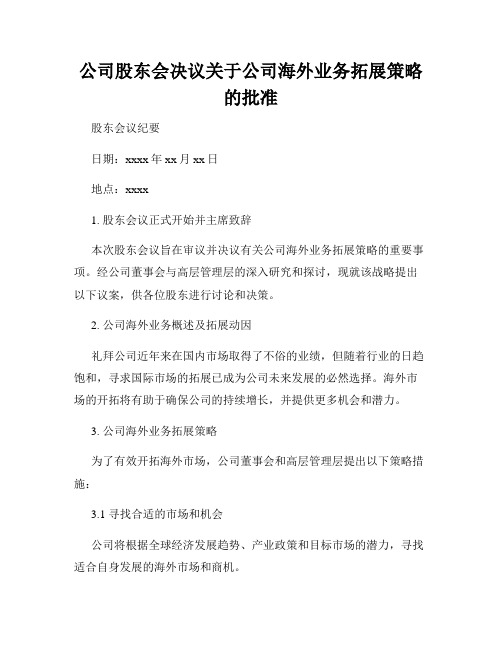 公司股东会决议关于公司海外业务拓展策略的批准

股东会议纪要

日期：xxxx 年 xx 月 xx 日

地点：xxxx

1. 股东会议正式开始并主席致辞

本次股东会议旨在审议并决议有关公司海外业务拓展策略的重要事项。经公司董事会与高层管理层的深入研究和探讨，现就该战略提出以下议案，供各位股东进行讨论和决策。

2. 公司海外业务概述及拓展动因

礼拜公司近年来在国内市场取得了不俗的业绩，但随着行业的日趋饱和，寻求国际市场的拓展已成为公司未来发展的必然选择。海外市场的开拓将有助于确保公司的持续增长，并提供更多机会和潜力。

3. 公司海外业务拓展策略

为了有效开拓海外市场，公司董事会和高层管理层提出以下策略措施：

3.1 寻找合适的市场和机会

公司将根据全球经济发展趋势、产业政策和目标市场的潜力，寻找适合自身发展的海外市场和商机。